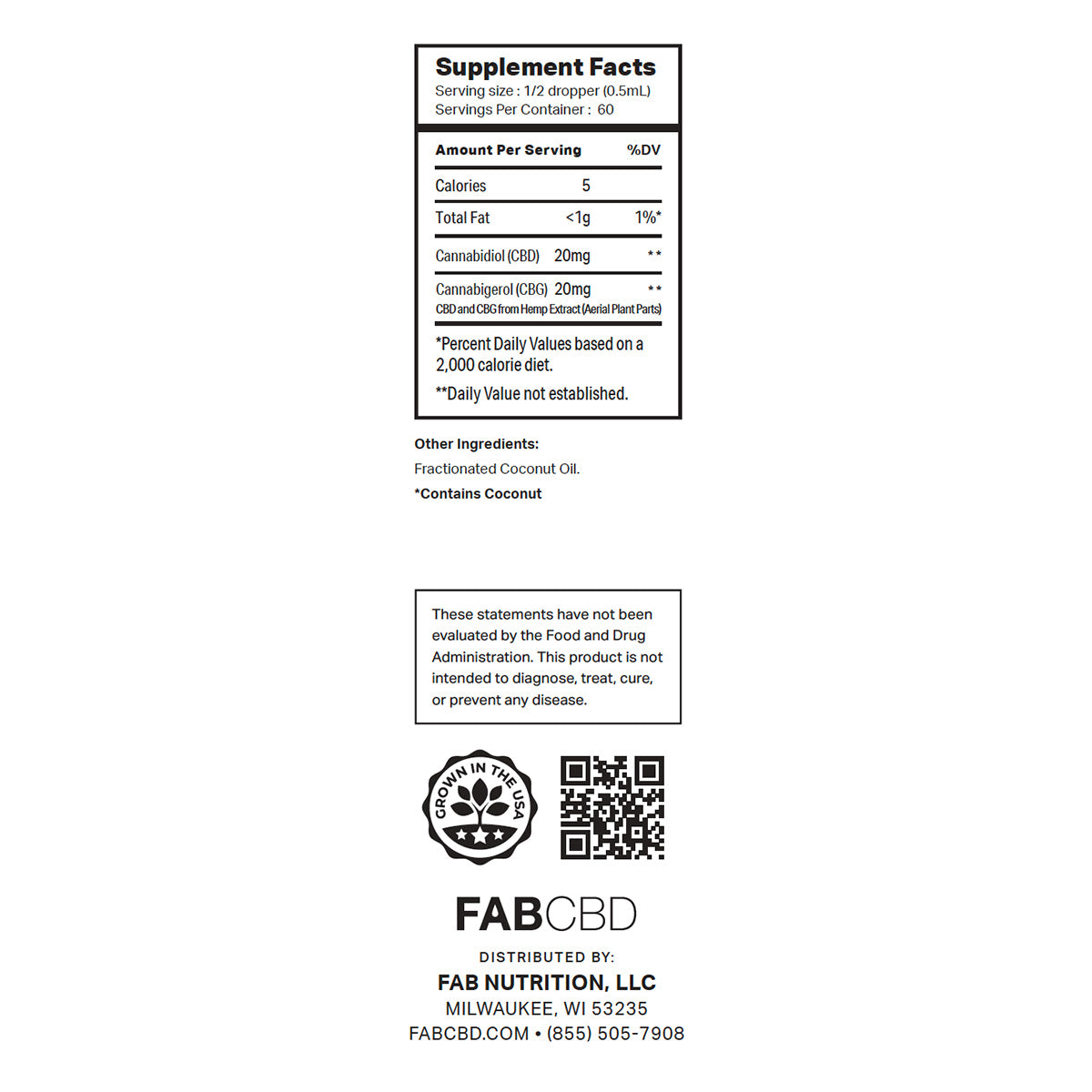 Supplement Facts
Serving size : 1/2 dropper (0.5mL)
Servings Per Container : 60

| Amount Per Serving | | %DV |
|---|---|---|
| Calories | 5 | |
| Total Fat | <1g | 1%* |
| Cannabidiol (CBD) | 20mg | ** |
| Cannabigerol (CBG) | 20mg | ** |

CBD and CBG from Hemp Extract (Aerial Plant Parts)

*Percent Daily Values based on a 2,000 calorie diet.

**Daily Value not established.

Other Ingredients:
Fractionated Coconut Oil.
*Contains Coconut

These statements have not been evaluated by the Food and Drug Administration. This product is not intended to diagnose, treat, cure, or prevent any disease.

GROWN IN THE USA

FABCBD

DISTRIBUTED BY:
FAB NUTRITION, LLC
MILWAUKEE, WI 53235
FABCBD.COM • (855) 505-7908